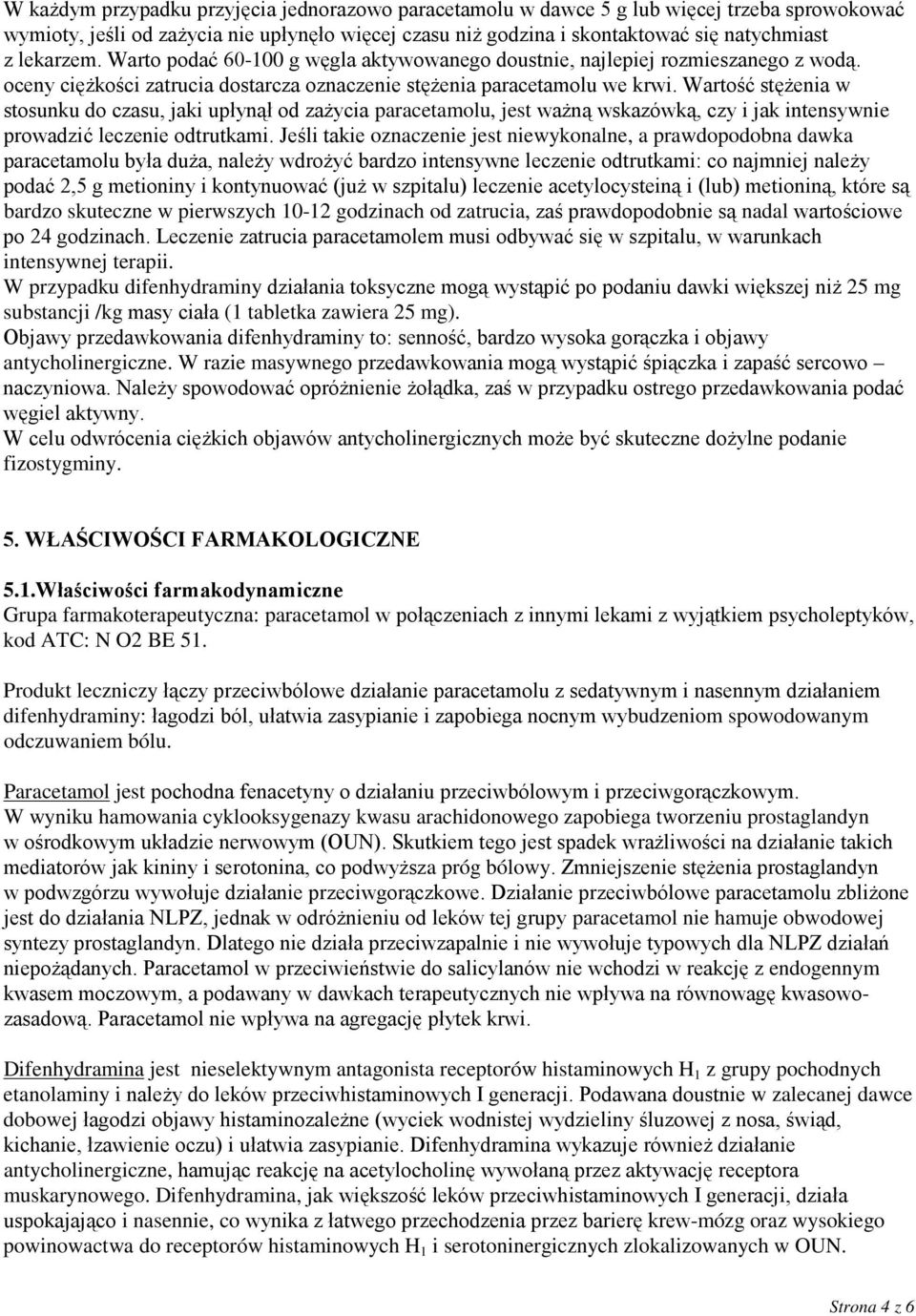 W każdym przypadku przyjęcia jednorazowo paracetamolu w dawce 5 g lub więcej trzeba sprowokować wymioty, jeśli od zażycia nie upłynęło więcej czasu niż godzina i skontaktować się natychmiast z lekarzem. Warto podać 60-100 g węgla aktywowanego doustnie, najlepiej rozmieszanego z wodą. oceny ciężkości zatrucia dostarcza oznaczenie stężenia paracetamolu we krwi. Wartość stężenia w stosunku do czasu, jaki upłynął od zażycia paracetamolu, jest ważną wskazówką, czy i jak intensywnie prowadzić leczenie odtrutkami. Jeśli takie oznaczenie jest niewykonalne, a prawdopodobna dawka paracetamolu była duża, należy wdrożyć bardzo intensywne leczenie odtrutkami: co najmniej należy podać 2,5 g metioniny i kontynuować (już w szpitalu) leczenie acetylocysteiną i (lub) metioniną, które są bardzo skuteczne w pierwszych 10-12 godzinach od zatrucia, zaś prawdopodobnie są nadal wartościowe po 24 godzinach. Leczenie zatrucia paracetamolem musi odbywać się w szpitalu, w warunkach intensywnej terapii.
W przypadku difenhydraminy działania toksyczne mogą wystąpić po podaniu dawki większej niż 25 mg substancji /kg masy ciała (1 tabletka zawiera 25 mg).
Objawy przedawkowania difenhydraminy to: senność, bardzo wysoka gorączka i objawy antycholinergiczne. W razie masywnego przedawkowania mogą wystąpić śpiączka i zapaść sercowo – naczyniowa. Należy spowodować opróżnienie żołądka, zaś w przypadku ostrego przedawkowania podać węgiel aktywny.
W celu odwrócenia ciężkich objawów antycholinergicznych może być skuteczne dożylne podanie fizostygminy.

5. WŁAŚCIWOŚCI FARMAKOLOGICZNE

5.1.Właściwości farmakodynamiczne
Grupa farmakoterapeutyczna: paracetamol w połączeniach z innymi lekami z wyjątkiem psycholeptyków, kod ATC: N O2 BE 51.

Produkt leczniczy łączy przeciwbólowe działanie paracetamolu z sedatywnym i nasennym działaniem difenhydraminy: łagodzi ból, ułatwia zasypianie i zapobiega nocnym wybudzeniom spowodowanym odczuwaniem bólu.

Paracetamol jest pochodna fenacetyny o działaniu przeciwbólowym i przeciwgorączkowym.
W wyniku hamowania cyklooksygenazy kwasu arachidonowego zapobiega tworzeniu prostaglandyn w ośrodkowym układzie nerwowym (OUN). Skutkiem tego jest spadek wrażliwości na działanie takich mediatorów jak kininy i serotonina, co podwyższa próg bólowy. Zmniejszenie stężenia prostaglandyn w podwzgórzu wywołuje działanie przeciwgorączkowe. Działanie przeciwbólowe paracetamolu zbliżone jest do działania NLPZ, jednak w odróżnieniu od leków tej grupy paracetamol nie hamuje obwodowej syntezy prostaglandyn. Dlatego nie działa przeciwzapalnie i nie wywołuje typowych dla NLPZ działań niepożądanych. Paracetamol w przeciwieństwie do salicylanów nie wchodzi w reakcję z endogennym kwasem moczowym, a podawany w dawkach terapeutycznych nie wpływa na równowagę kwasowo-zasadową. Paracetamol nie wpływa na agregację płytek krwi.

Difenhydramina jest nieselektywnym antagonista receptorów histaminowych $H_1$ z grupy pochodnych etanolaminy i należy do leków przeciwhistaminowych I generacji. Podawana doustnie w zalecanej dawce dobowej łagodzi objawy histaminozależne (wyciek wodnistej wydzieliny śluzowej z nosa, świąd, kichanie, łzawienie oczu) i ułatwia zasypianie. Difenhydramina wykazuje również działanie antycholinergiczne, hamując reakcję na acetylocholinę wywołaną przez aktywację receptora muskarynowego. Difenhydramina, jak większość leków przeciwhistaminowych I generacji, działa uspokajająco i nasennie, co wynika z łatwego przechodzenia przez barierę krew-mózg oraz wysokiego powinowactwa do receptorów histaminowych $H_1$ i serotoninergicznych zlokalizowanych w OUN.

Strona 4 z 6